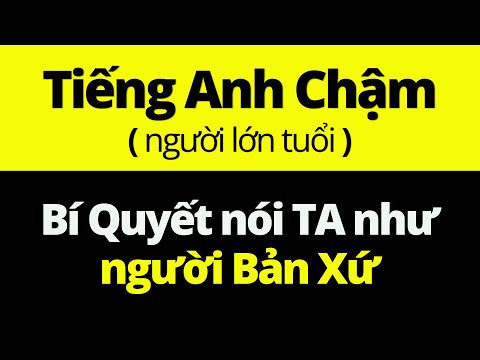 Tiếng Anh Chậm
( người lớn tuổi )

Bí Quyết nói TA như người Bản Xứ